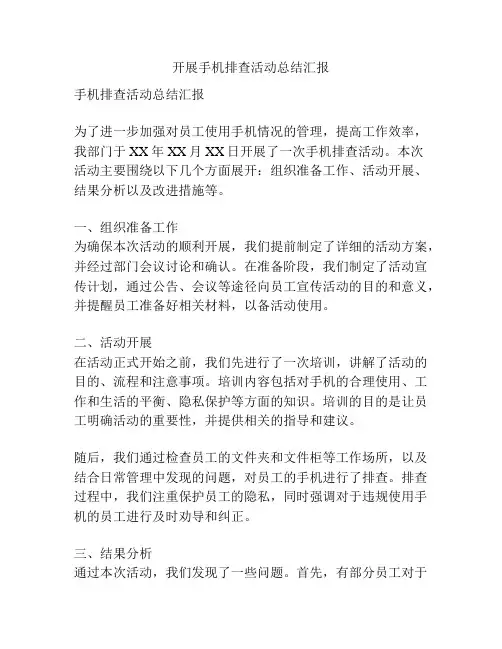 开展手机排查活动总结汇报

手机排查活动总结汇报

为了进一步加强对员工使用手机情况的管理，提高工作效率，我部门于 XX 年 XX 月 XX 日开展了一次手机排查活动。本次活动主要围绕以下几个方面展开：组织准备工作、活动开展、结果分析以及改进措施等。

一、组织准备工作
为确保本次活动的顺利开展，我们提前制定了详细的活动方案，并经过部门会议讨论和确认。在准备阶段，我们制定了活动宣传计划，通过公告、会议等途径向员工宣传活动的目的和意义，并提醒员工准备好相关材料，以备活动使用。

二、活动开展
在活动正式开始之前，我们先进行了一次培训，讲解了活动的目的、流程和注意事项。培训内容包括对手机的合理使用、工作和生活的平衡、隐私保护等方面的知识。培训的目的是让员工明确活动的重要性，并提供相关的指导和建议。

随后，我们通过检查员工的文件夹和文件柜等工作场所，以及结合日常管理中发现的问题，对员工的手机进行了排查。排查过程中，我们注重保护员工的隐私，同时强调对于违规使用手机的员工进行及时劝导和纠正。

三、结果分析
通过本次活动，我们发现了一些问题。首先，有部分员工对于